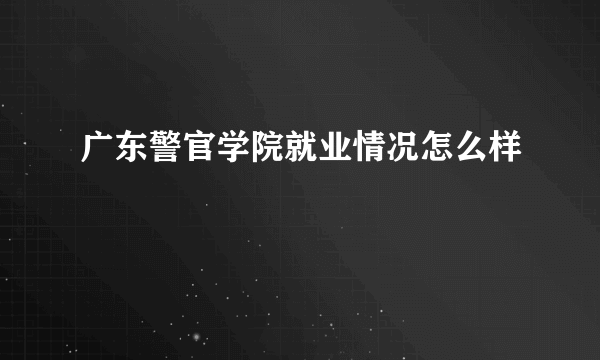 广东警官学院就业情况怎么样